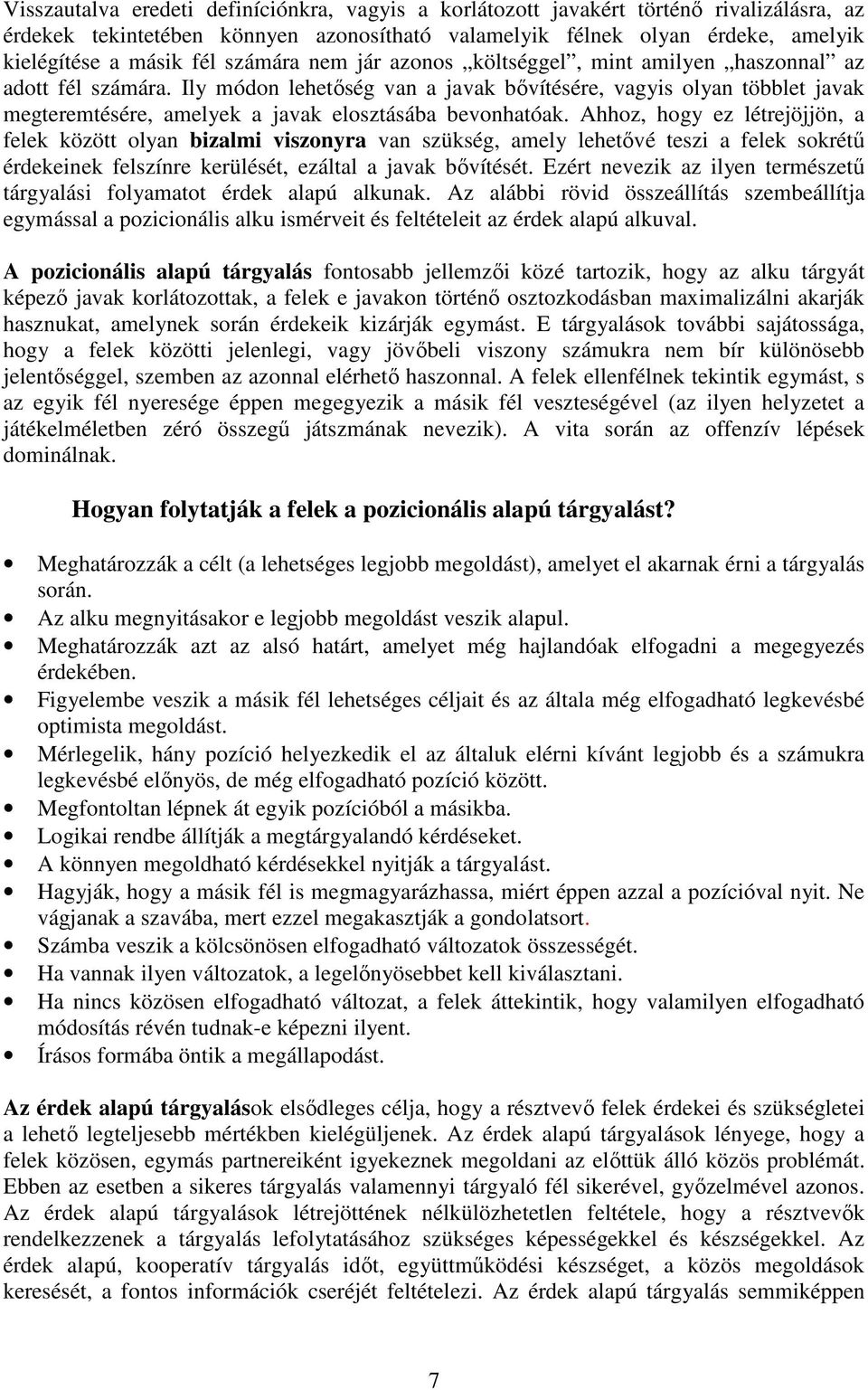 Visszautalva eredeti definíciónkra, vagyis a korlátozott javakért történő rivalizálásra, az érdekek tekintetében könnyen azonosítható valamelyik félnek olyan érdeke, amelyik kielégítése a másik fél számára nem jár azonos „költséggel”, mint amilyen „haszonnal” az adott fél számára. Ily módon lehetőség van a javak bővítésére, vagyis olyan többlet javak megteremtésére, amelyek a javak elosztásába bevonhatóak. Ahhoz, hogy ez létrejöjjön, a felek között olyan bizalmi viszonyra van szükség, amely lehetővé teszi a felek sokrétű érdekeinek felszínre kerülését, ezáltal a javak bővítését. Ezért nevezik az ilyen természetű tárgyalási folyamatot érdek alapú alkunak. Az alábbi rövid összeállítás szembeállítja egymással a pozicionális alku ismérveit és feltételeit az érdek alapú alkuval.

A pozicionális alapú tárgyalás fontosabb jellemzői közé tartozik, hogy az alku tárgyát képező javak korlátozottak, a felek e javakon történő osztozkodásban maximalizálni akarják hasznukat, amelynek során érdekeik kizárják egymást. E tárgyalások további sajátossága, hogy a felek közötti jelenlegi, vagy jövőbeli viszony számukra nem bír különösebb jelentőséggel, szemben az azonnal elérhető haszonnal. A felek ellenfélnek tekintik egymást, s az egyik fél nyeresége éppen megegyezik a másik fél veszteségével (az ilyen helyzetet a játékelméletben zéró összegű játszmának nevezik). A vita során az offenzív lépések dominálnak.

Hogyan folytatják a felek a pozicionális alapú tárgyalást?

• Meghatározzák a célt (a lehetséges legjobb megoldást), amelyet el akarnak érni a tárgyalás során.
• Az alku megnyitásakor e legjobb megoldást veszik alapul.
• Meghatározzák azt az alsó határt, amelyet még hajlandóak elfogadni a megegyezés érdekében.
• Figyelembe veszik a másik fél lehetséges céljait és az általa még elfogadható legkevésbé optimista megoldást.
• Mérlegelik, hány pozíció helyezkedik el az általuk elérni kívánt legjobb és a számukra legkevésbé előnyös, de még elfogadható pozíció között.
• Megfontoltan lépnek át egyik pozícióból a másikba.
• Logikai rendbe állítják a megtárgyalandó kérdéseket.
• A könnyen megoldható kérdésekkel nyitják a tárgyalást.
• Hagyják, hogy a másik fél is megmagyarázhassa, miért éppen azzal a pozícióval nyit. Ne vágjanak a szavába, mert ezzel megakasztják a gondolatsort.
• Számba veszik a kölcsönösen elfogadható változatok összességét.
• Ha vannak ilyen változatok, a legelőnyösebbet kell kiválasztani.
• Ha nincs közösen elfogadható változat, a felek áttekintik, hogy valamilyen elfogadható módosítás révén tudnak-e képezni ilyent.
• Írásos formába öntik a megállapodást.

Az érdek alapú tárgyalások elsődleges célja, hogy a résztvevő felek érdekei és szükségletei a lehető legteljesebb mértékben kielégüljenek. Az érdek alapú tárgyalások lényege, hogy a felek közösen, egymás partnereiként igyekeznek megoldani az előttük álló közös problémát. Ebben az esetben a sikeres tárgyalás valamennyi tárgyaló fél sikerével, győzelmével azonos. Az érdek alapú tárgyalások létrejöttének nélkülözhetetlen feltétele, hogy a résztvevők rendelkezzenek a tárgyalás lefolytatásához szükséges képességekkel és készségekkel. Az érdek alapú, kooperatív tárgyalás időt, együttműködési készséget, a közös megoldások keresését, a fontos információk cseréjét feltételezi. Az érdek alapú tárgyalás semmiképpen

7